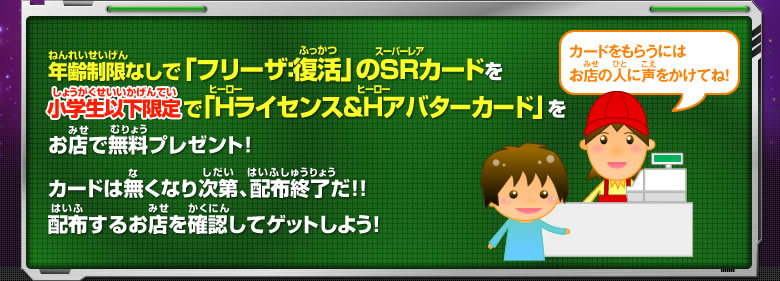 年齢制限なしで「フリーザ:復活」のSRカードを
小学生以下限定で「Hライセンス&Hアバターカード」を
お店で無料プレゼント!

カードは無くなり次第、配布終了だ!!
配布するお店を確認してゲットしよう!

カードをもらうには
お店の人に声をかけてね!